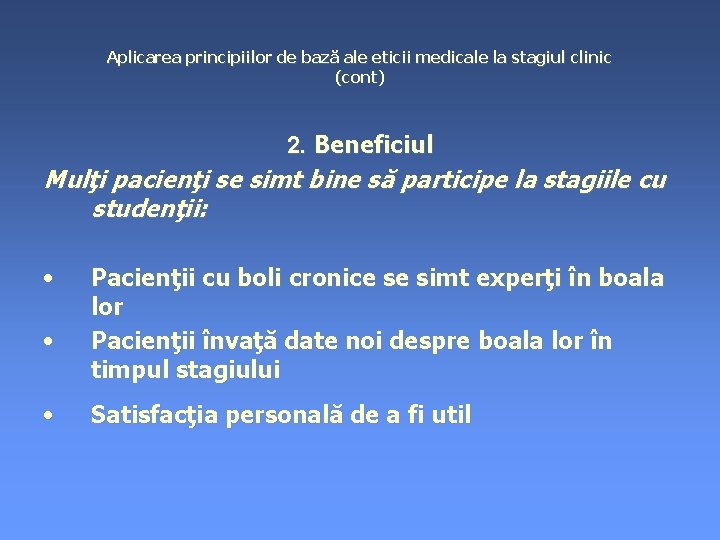 Aplicarea principiilor de bază ale eticii medicale la stagiul clinic (cont)

2. Beneficiul

Mulţi pacienţi se simt bine să participe la stagiile cu studenţii:

• Pacienţii cu boli cronice se simt experţi în boala lor
• Pacienţii învaţă date noi despre boala lor în timpul stagiului
• Satisfacţia personală de a fi util